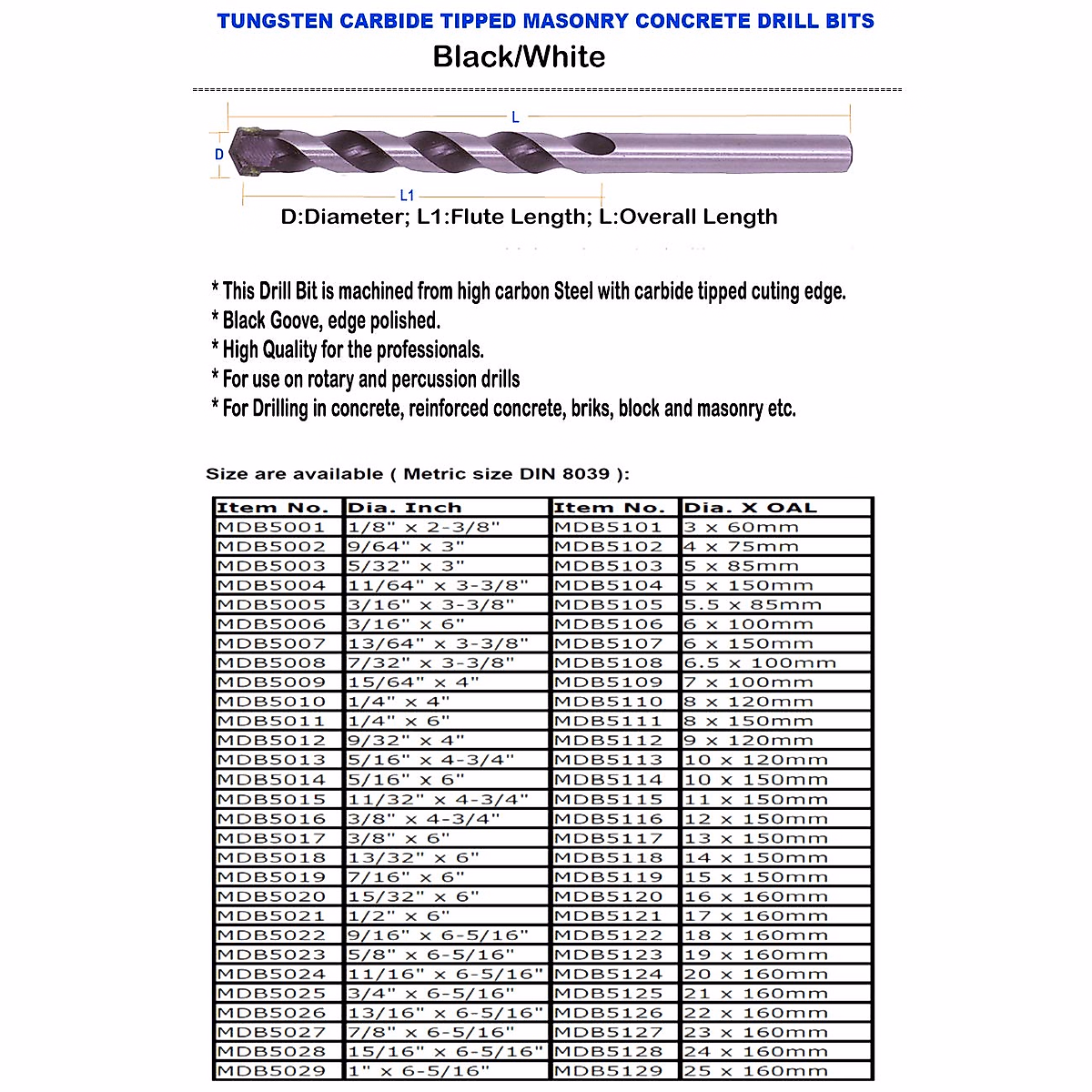 TUNGSTEN CARBIDE TIPPED MASONRY CONCRETE DRILL BITS

Black/White

L

D

L1

D:Diameter; L1:Flute Length; L:Overall Length

* This Drill Bit is machined from high carbon Steel with carbide tipped cuting edge.
* Black Goove, edge polished.
* High Quality for the professionals.
* For use on rotary and percussion drills
* For Drilling in concrete, reinforced concrete, briks, block and masonry etc.

Size are available ( Metric size DIN 8039 ):

| Item No. | Dia. Inch | Item No. | Dia. X OAL |
|---|---|---|---|
| MDB5001 | 1/8" x 2-3/8" | MDB5101 | 3 x 60mm |
| MDB5002 | 9/64" x 3" | MDB5102 | 4 x 75mm |
| MDB5003 | 5/32" x 3" | MDB5103 | 5 x 85mm |
| MDB5004 | 11/64" x 3-3/8" | MDB5104 | 5 x 150mm |
| MDB5005 | 3/16" x 3-3/8" | MDB5105 | 5.5 x 85mm |
| MDB5006 | 3/16" x 6" | MDB5106 | 6 x 100mm |
| MDB5007 | 13/64" x 3-3/8" | MDB5107 | 6 x 150mm |
| MDB5008 | 7/32" x 3-3/8" | MDB5108 | 6.5 x 100mm |
| MDB5009 | 15/64" x 4" | MDB5109 | 7 x 100mm |
| MDB5010 | 1/4" x 4" | MDB5110 | 8 x 120mm |
| MDB5011 | 1/4" x 6" | MDB5111 | 8 x 150mm |
| MDB5012 | 9/32" x 4" | MDB5112 | 9 x 120mm |
| MDB5013 | 5/16" x 4-3/4" | MDB5113 | 10 x 120mm |
| MDB5014 | 5/16" x 6" | MDB5114 | 10 x 150mm |
| MDB5015 | 11/32" x 4-3/4" | MDB5115 | 11 x 150mm |
| MDB5016 | 3/8" x 4-3/4" | MDB5116 | 12 x 150mm |
| MDB5017 | 3/8" x 6" | MDB5117 | 13 x 150mm |
| MDB5018 | 13/32" x 6" | MDB5118 | 14 x 150mm |
| MDB5019 | 7/16" x 6" | MDB5119 | 15 x 150mm |
| MDB5020 | 15/32" x 6" | MDB5120 | 16 x 160mm |
| MDB5021 | 1/2" x 6" | MDB5121 | 17 x 160mm |
| MDB5022 | 9/16" x 6-5/16" | MDB5122 | 18 x 160mm |
| MDB5023 | 5/8" x 6-5/16" | MDB5123 | 19 x 160mm |
| MDB5024 | 11/16" x 6-5/16" | MDB5124 | 20 x 160mm |
| MDB5025 | 3/4" x 6-5/16" | MDB5125 | 21 x 160mm |
| MDB5026 | 13/16" x 6-5/16" | MDB5126 | 22 x 160mm |
| MDB5027 | 7/8" x 6-5/16" | MDB5127 | 23 x 160mm |
| MDB5028 | 15/16" x 6-5/16" | MDB5128 | 24 x 160mm |
| MDB5029 | 1" x 6-5/16" | MDB5129 | 25 x 160mm |